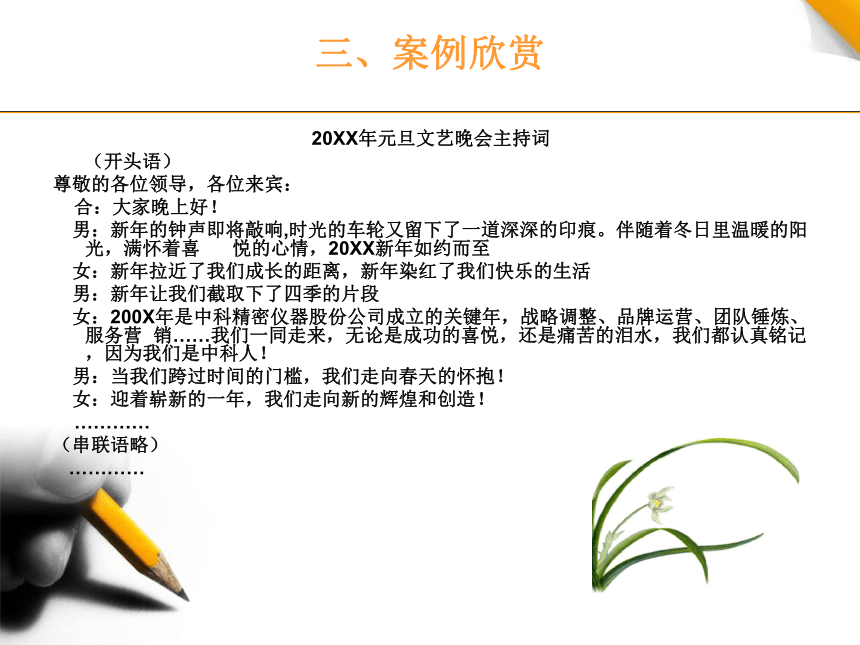 三、案例欣赏

20XX年元旦文艺晚会主持词

（开头语）

尊敬的各位领导，各位来宾：

合：大家晚上好！

男：新年的钟声即将敲响,时光的车轮又留下了一道深深的印痕。伴随着冬日里温暖的阳光，满怀着喜 悦的心情，20XX新年如约而至

女：新年拉近了我们成长的距离，新年染红了我们快乐的生活

男：新年让我们截取下了四季的片段

女：200X年是中科精密仪器股份公司成立的关键年，战略调整、品牌运营、团队锤炼、服务营 销……我们一同走来，无论是成功的喜悦，还是痛苦的泪水，我们都认真铭记，因为我们是中科人！

男：当我们跨过时间的门槛，我们走向春天的怀抱！

女：迎着崭新的一年，我们走向新的辉煌和创造！

…………

（串联语略）

…………